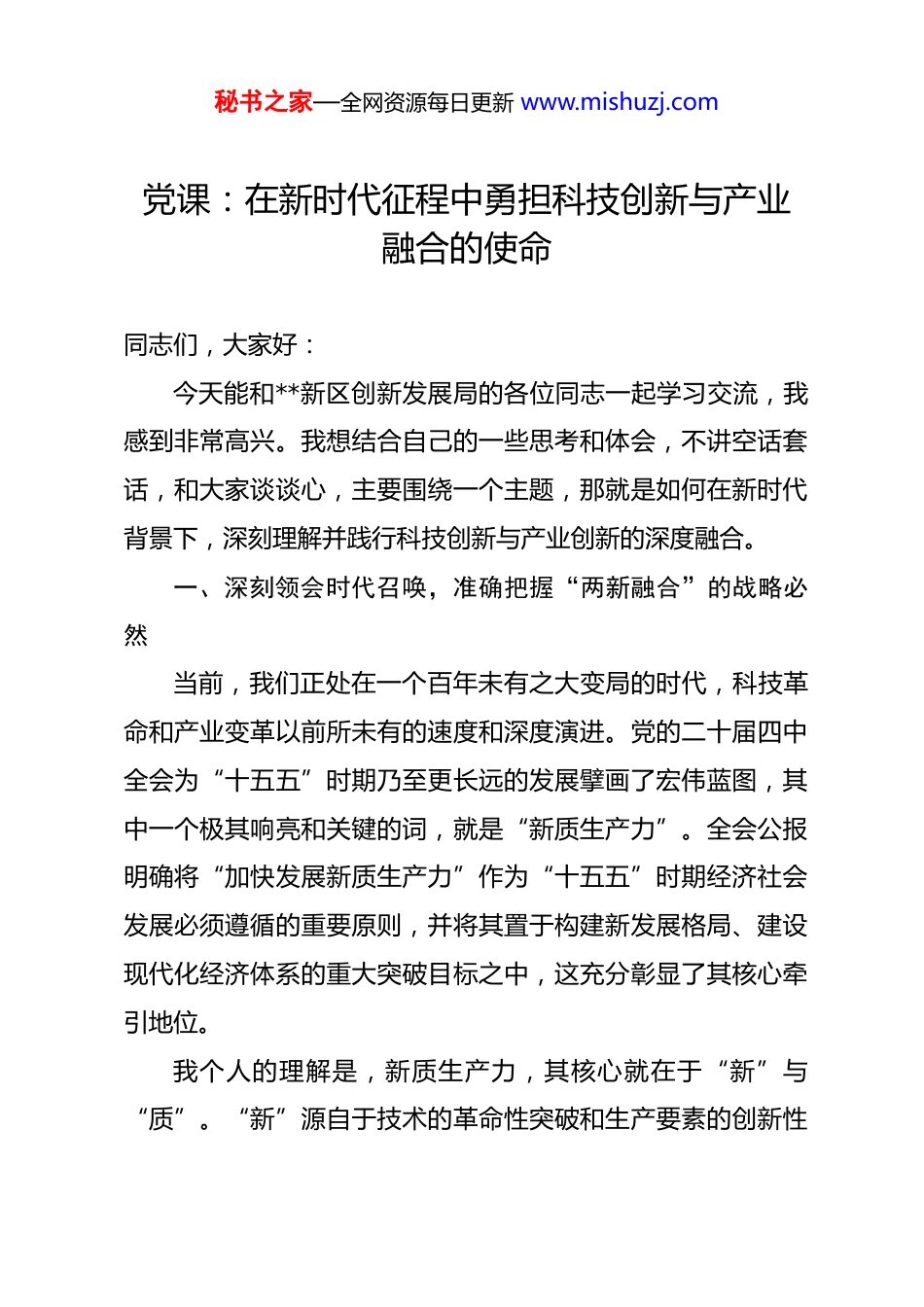 秘书之家—全网资源每日更新 www.mishuzj.com

党课：在新时代征程中勇担科技创新与产业融合的使命

同志们，大家好：

今天能和**新区创新发展局的各位同志一起学习交流，我感到非常高兴。我想结合自己的一些思考和体会，不讲空话套话，和大家谈谈心，主要围绕一个主题，那就是如何在新时代背景下，深刻理解并践行科技创新与产业创新的深度融合。

一、深刻领会时代召唤，准确把握“两新融合”的战略必然

当前，我们正处在一个百年未有之大变局的时代，科技革命和产业变革以前所未有的速度和深度演进。党的二十届四中全会为“十五五”时期乃至更长远的发展擘画了宏伟蓝图，其中一个极其响亮和关键的词，就是“新质生产力”。全会公报明确将“加快发展新质生产力”作为“十五五”时期经济社会发展必须遵循的重要原则，并将其置于构建新发展格局、建设现代化经济体系的重大突破目标之中，这充分彰显了其核心牵引地位。

我个人的理解是，新质生产力，其核心就在于“新”与“质”。“新”源自于技术的革命性突破和生产要素的创新性